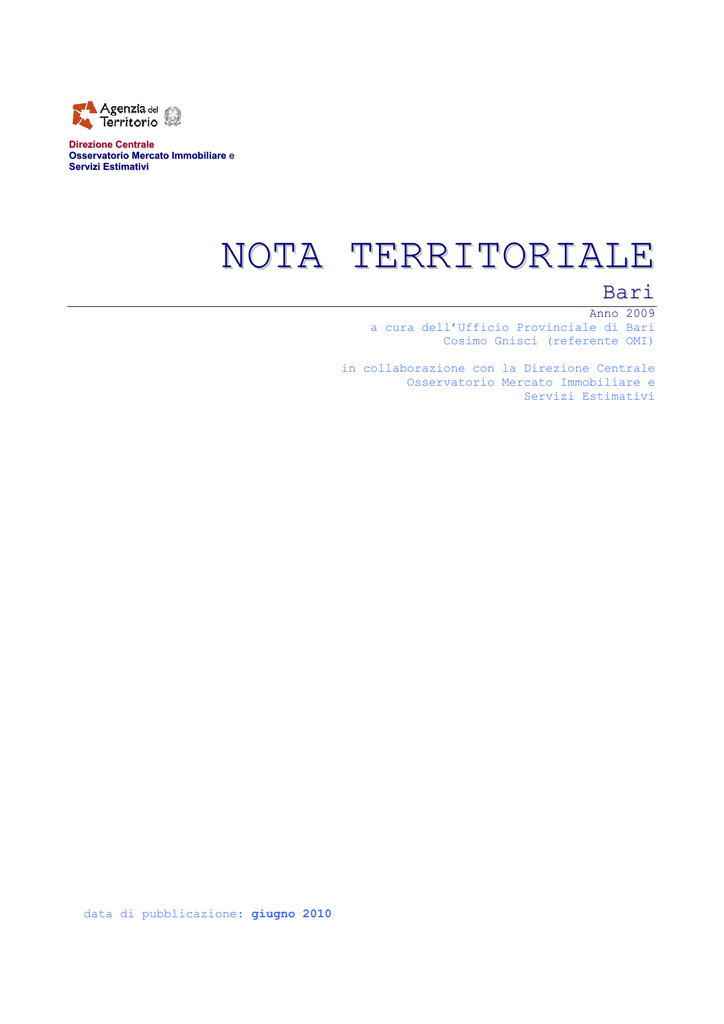 Agenzia del Territorio

Direzione Centrale
Osservatorio Mercato Immobiliare e
Servizi Estimativi

NOTA TERRITORIALE

Bari

Anno 2009
a cura dell'Ufficio Provinciale di Bari
Cosimo Gnisci (referente OMI)

in collaborazione con la Direzione Centrale
Osservatorio Mercato Immobiliare e
Servizi Estimativi

data di pubblicazione: giugno 2010